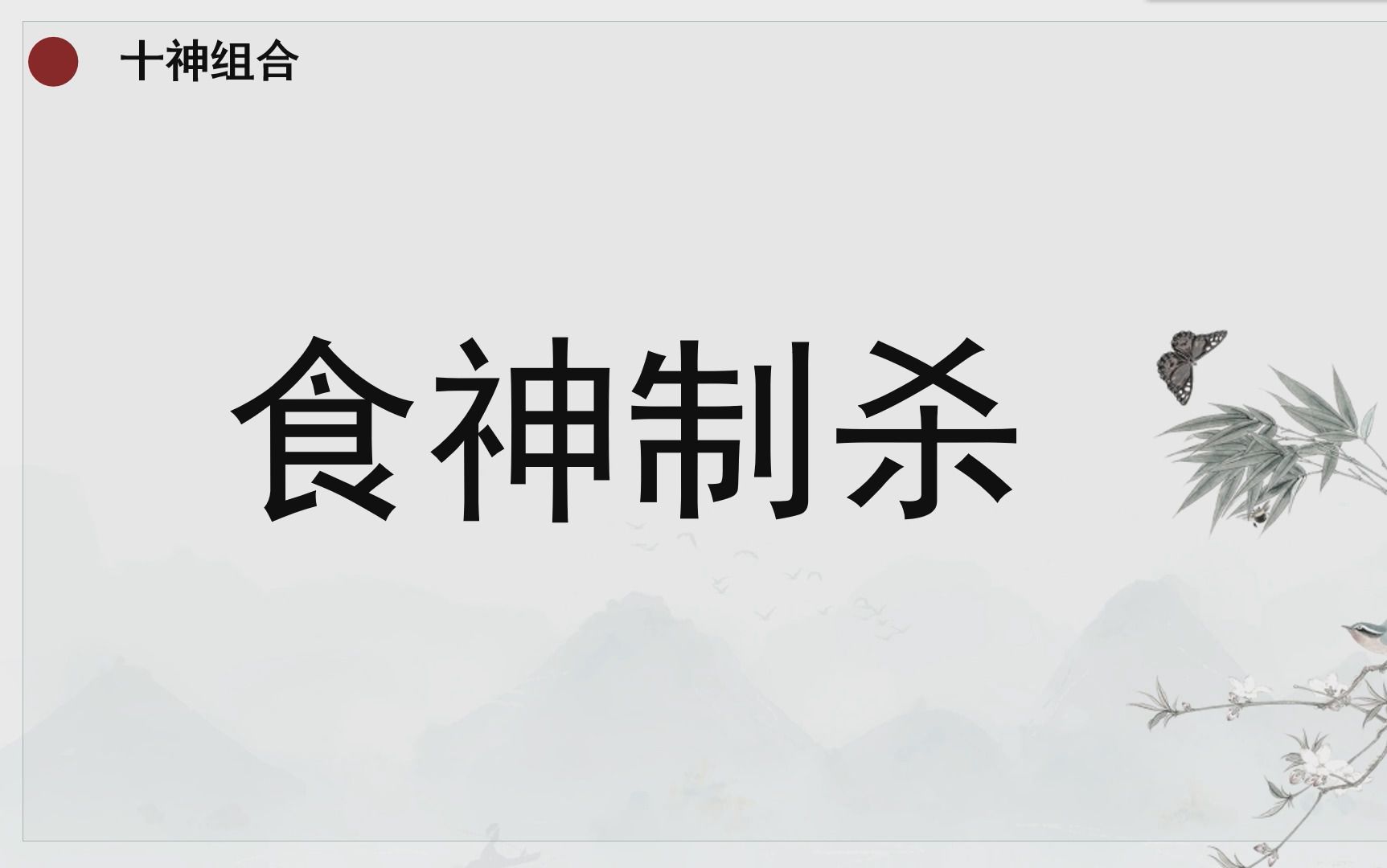 十神组合

食神制杀